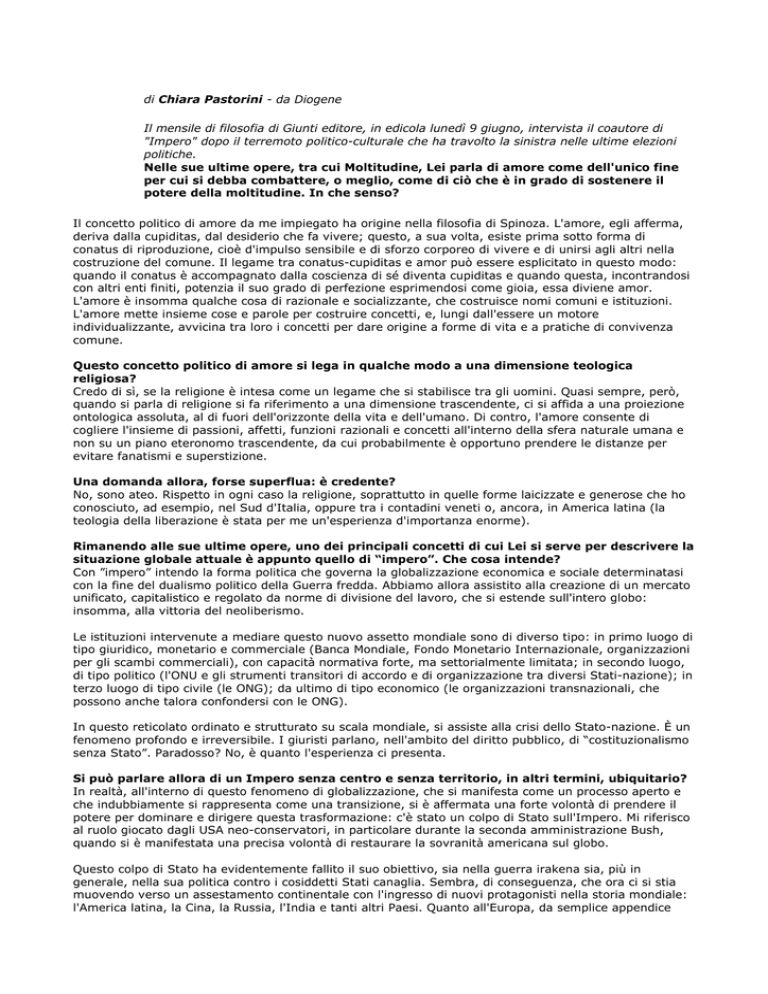 di Chiara Pastorini - da Diogene

Il mensile di filosofia di Giunti editore, in edicola lunedì 9 giugno, intervista il coautore di "Impero" dopo il terremoto politico-culturale che ha travolto la sinistra nelle ultime elezioni politiche.

Nelle sue ultime opere, tra cui Moltitudine, Lei parla di amore come dell'unico fine per cui si debba combattere, o meglio, come di ciò che è in grado di sostenere il potere della moltitudine. In che senso?

Il concetto politico di amore da me impiegato ha origine nella filosofia di Spinoza. L'amore, egli afferma, deriva dalla cupiditas, dal desiderio che fa vivere; questo, a sua volta, esiste prima sotto forma di conatus di riproduzione, cioè d'impulso sensibile e di sforzo corporeo di vivere e di unirsi agli altri nella costruzione del comune. Il legame tra conatus-cupiditas e amor può essere esplicitato in questo modo: quando il conatus è accompagnato dalla coscienza di sé diventa cupiditas e quando questa, incontrandosi con altri enti finiti, potenzia il suo grado di perfezione esprimendosi come gioia, essa diviene amor. L'amore è insomma qualche cosa di razionale e socializzante, che costruisce nomi comuni e istituzioni. L'amore mette insieme cose e parole per costruire concetti, e, lungi dall'essere un motore individualizzante, avvicina tra loro i concetti per dare origine a forme di vita e a pratiche di convivenza comune.

Questo concetto politico di amore si lega in qualche modo a una dimensione teologica religiosa?
Credo di sì, se la religione è intesa come un legame che si stabilisce tra gli uomini. Quasi sempre, però, quando si parla di religione si fa riferimento a una dimensione trascendente, ci si affida a una proiezione ontologica assoluta, al di fuori dell'orizzonte della vita e dell'umano. Di contro, l'amore consente di cogliere l'insieme di passioni, affetti, funzioni razionali e concetti all'interno della sfera naturale umana e non su un piano eteronomo trascendente, da cui probabilmente è opportuno prendere le distanze per evitare fanatismi e superstizione.

Una domanda allora, forse superflua: è credente?
No, sono ateo. Rispetto in ogni caso la religione, soprattutto in quelle forme laicizzate e generose che ho conosciuto, ad esempio, nel Sud d'Italia, oppure tra i contadini veneti o, ancora, in America latina (la teologia della liberazione è stata per me un'esperienza d'importanza enorme).

Rimanendo alle sue ultime opere, uno dei principali concetti di cui Lei si serve per descrivere la situazione globale attuale è appunto quello di "impero". Che cosa intende?
Con "impero" intendo la forma politica che governa la globalizzazione economica e sociale determinatasi con la fine del dualismo politico della Guerra fredda. Abbiamo allora assistito alla creazione di un mercato unificato, capitalistico e regolato da norme di divisione del lavoro, che si estende sull'intero globo: insomma, alla vittoria del neoliberismo.

Le istituzioni intervenute a mediare questo nuovo assetto mondiale sono di diverso tipo: in primo luogo di tipo giuridico, monetario e commerciale (Banca Mondiale, Fondo Monetario Internazionale, organizzazioni per gli scambi commerciali), con capacità normativa forte, ma settorialmente limitata; in secondo luogo, di tipo politico (l'ONU e gli strumenti transitori di accordo e di organizzazione tra diversi Stati-nazione); in terzo luogo di tipo civile (le ONG); da ultimo di tipo economico (le organizzazioni transnazionali, che possono anche talora confondersi con le ONG).

In questo reticolato ordinato e strutturato su scala mondiale, si assiste alla crisi dello Stato-nazione. È un fenomeno profondo e irreversibile. I giuristi parlano, nell'ambito del diritto pubblico, di "costituzionalismo senza Stato". Paradosso? No, è quanto l'esperienza ci presenta.

Si può parlare allora di un Impero senza centro e senza territorio, in altri termini, ubiquitario?
In realtà, all'interno di questo fenomeno di globalizzazione, che si manifesta come un processo aperto e che indubbiamente si rappresenta come una transizione, si è affermata una forte volontà di prendere il potere per dominare e dirigere questa trasformazione: c'è stato un colpo di Stato sull'Impero. Mi riferisco al ruolo giocato dagli USA neo-conservatori, in particolare durante la seconda amministrazione Bush, quando si è manifestata una precisa volontà di restaurare la sovranità americana sul globo.

Questo colpo di Stato ha evidentemente fallito il suo obiettivo, sia nella guerra irakena sia, più in generale, nella sua politica contro i cosiddetti Stati canaglia. Sembra, di conseguenza, che ora ci si stia muovendo verso un assestamento continentale con l'ingresso di nuovi protagonisti nella storia mondiale: l'America latina, la Cina, la Russia, l'India e tanti altri Paesi. Quanto all'Europa, da semplice appendice